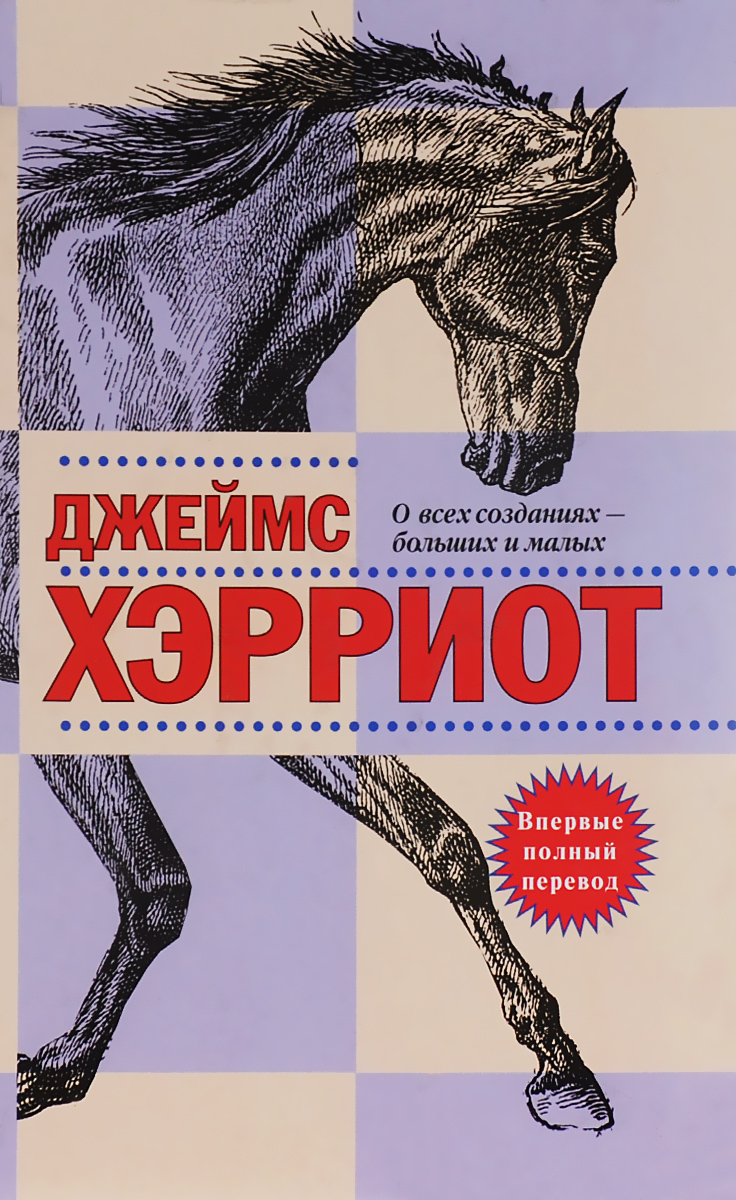 ДЖЕЙМС

О всех созданиях — больших и малых

ХЭРРИОТ

Впервые полный перевод